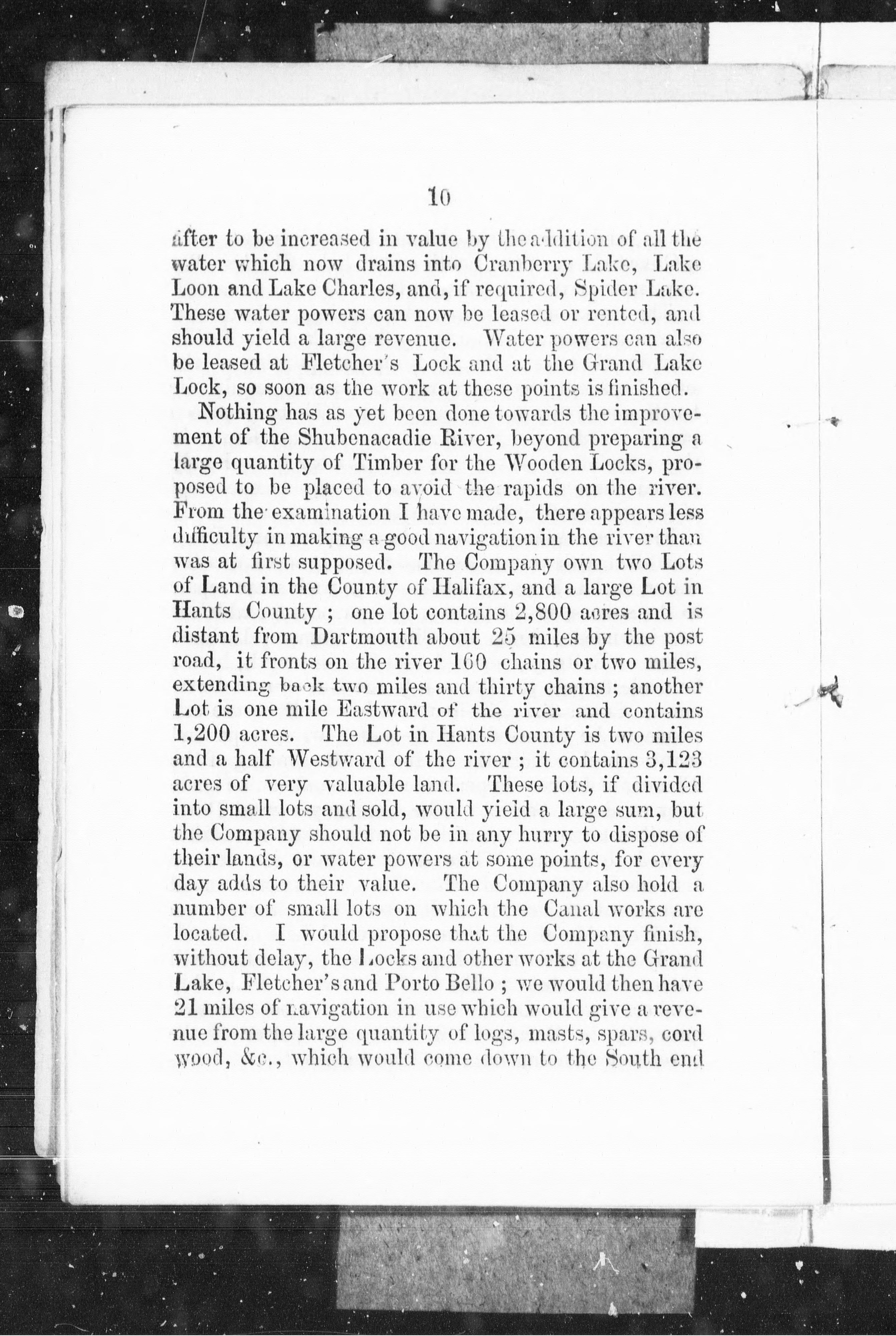 10

after to be increased in value by the addition of all the water which now drains into Cranberry Lake, Lake Loon and Lake Charles, and, if required, Spider Lake. These water powers can now be leased or rented, and should yield a large revenue. Water powers can also be leased at Fletcher's Lock and at the Grand Lake Lock, so soon as the work at these points is finished.

Nothing has as yet been done towards the improvement of the Shubenacadie River, beyond preparing a large quantity of Timber for the Wooden Locks, proposed to be placed to avoid the rapids on the river. From the examination I have made, there appears less difficulty in making a good navigation in the river than was at first supposed. The Company own two Lots of Land in the County of Halifax, and a large Lot in Hants County; one lot contains 2,800 acres and is distant from Dartmouth about 25 miles by the post road, it fronts on the river 160 chains or two miles, extending back two miles and thirty chains; another Lot is one mile Eastward of the river and contains 1,200 acres. The Lot in Hants County is two miles and a half Westward of the river; it contains 3,123 acres of very valuable land. These lots, if divided into small lots and sold, would yield a large sum, but the Company should not be in any hurry to dispose of their lands, or water powers at some points, for every day adds to their value. The Company also hold a number of small lots on which the Canal works are located. I would propose that the Company finish, without delay, the Locks and other works at the Grand Lake, Fletcher's and Porto Bello; we would then have 21 miles of navigation in use which would give a revenue from the large quantity of logs, masts, spars, cord wood, &c., which would come down to the South end